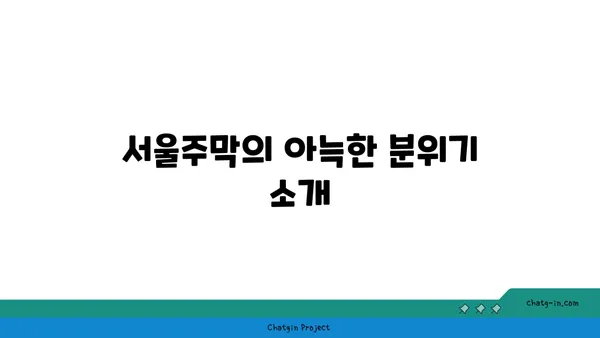 서울주막의 아늑한 분위기 소개

chatg-in.com

Chatgin Project